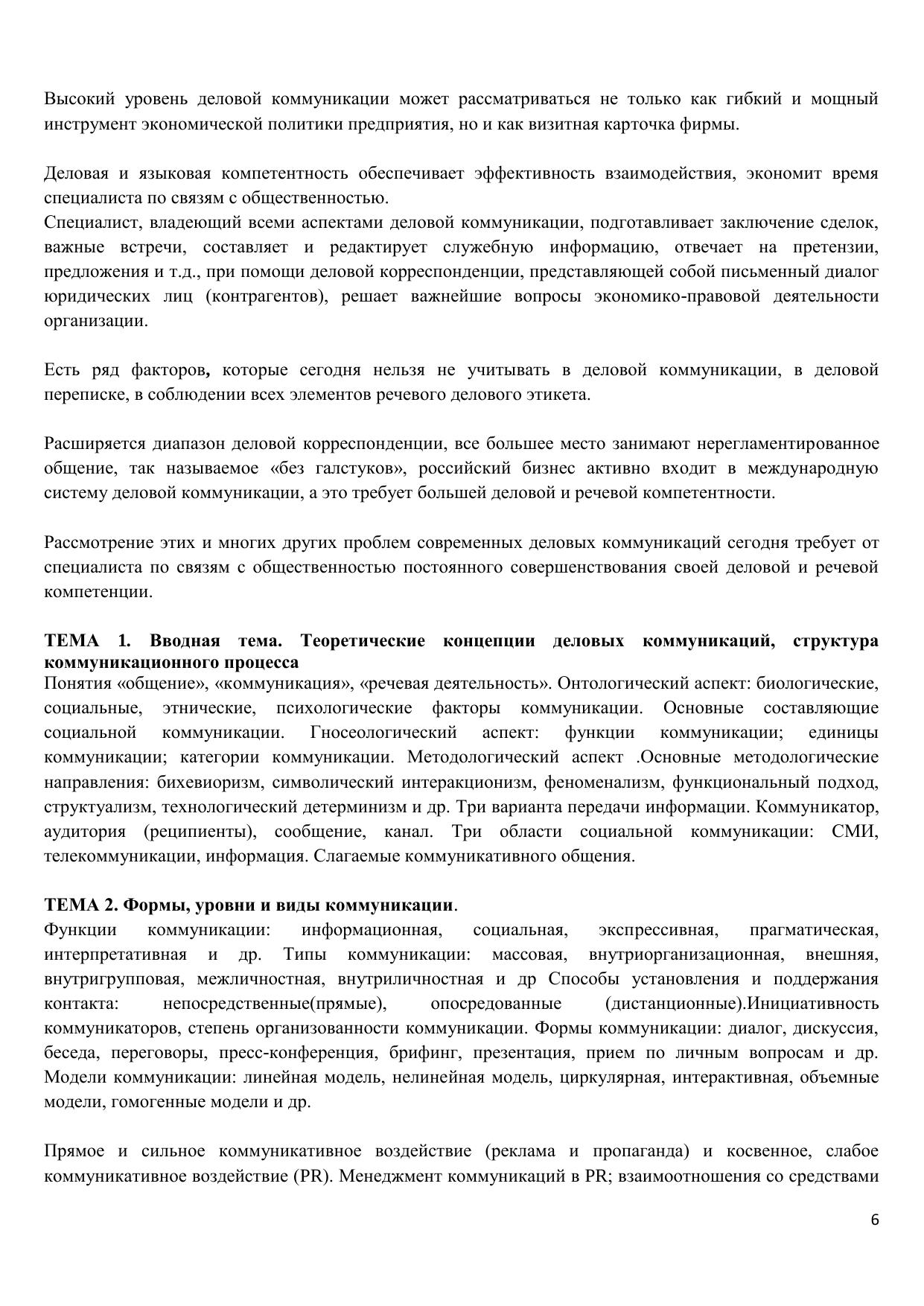 Высокий уровень деловой коммуникации может рассматриваться не только как гибкий и мощный инструмент экономической политики предприятия, но и как визитная карточка фирмы.

Деловая и языковая компетентность обеспечивает эффективность взаимодействия, экономит время специалиста по связям с общественностью.
Специалист, владеющий всеми аспектами деловой коммуникации, подготавливает заключение сделок, важные встречи, составляет и редактирует служебную информацию, отвечает на претензии, предложения и т.д., при помощи деловой корреспонденции, представляющей собой письменный диалог юридических лиц (контрагентов), решает важнейшие вопросы экономико-правовой деятельности организации.

Есть ряд факторов, которые сегодня нельзя не учитывать в деловой коммуникации, в деловой переписке, в соблюдении всех элементов речевого делового этикета.

Расширяется диапазон деловой корреспонденции, все большее место занимают нерегламентированное общение, так называемое «без галстуков», российский бизнес активно входит в международную систему деловой коммуникации, а это требует большей деловой и речевой компетентности.

Рассмотрение этих и многих других проблем современных деловых коммуникаций сегодня требует от специалиста по связям с общественностью постоянного совершенствования своей деловой и речевой компетенции.

ТЕМА 1. Вводная тема. Теоретические концепции деловых коммуникаций, структура коммуникационного процесса
Понятия «общение», «коммуникация», «речевая деятельность». Онтологический аспект: биологические, социальные, этнические, психологические факторы коммуникации. Основные составляющие социальной коммуникации. Гносеологический аспект: функции коммуникации; единицы коммуникации; категории коммуникации. Методологический аспект .Основные методологические направления: бихевиоризм, символический интеракционизм, феноменализм, функциональный подход, структуализм, технологический детерминизм и др. Три варианта передачи информации. Коммуникатор, аудитория (реципиенты), сообщение, канал. Три области социальной коммуникации: СМИ, телекоммуникации, информация. Слагаемые коммуникативного общения.

ТЕМА 2. Формы, уровни и виды коммуникации.
Функции коммуникации: информационная, социальная, экспрессивная, прагматическая, интерпретативная и др. Типы коммуникации: массовая, внутриорганизационная, внешняя, внутригрупповая, межличностная, внутриличностная и др Способы установления и поддержания контакта: непосредственные(прямые), опосредованные (дистанционные).Инициативность коммуникаторов, степень организованности коммуникации. Формы коммуникации: диалог, дискуссия, беседа, переговоры, пресс-конференция, брифинг, презентация, прием по личным вопросам и др. Модели коммуникации: линейная модель, нелинейная модель, циркулярная, интерактивная, объемные модели, гомогенные модели и др.

Прямое и сильное коммуникативное воздействие (реклама и пропаганда) и косвенное, слабое коммуникативное воздействие (PR). Менеджмент коммуникаций в PR; взаимоотношения со средствами

6